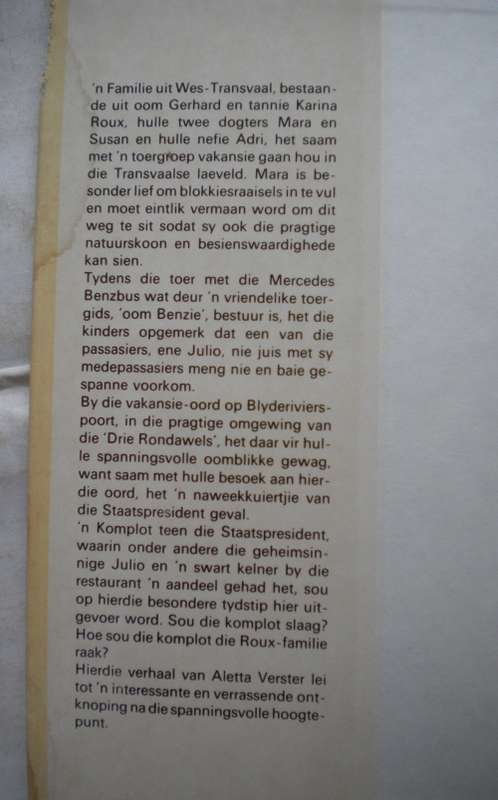 'n Familie uit Wes-Transvaal, bestaande uit oom Gerhard en tannie Karina Roux, hulle twee dogters Mara en Susan en hulle nefie Adri, het saam met 'n toergroep vakansie gaan hou in die Transvaalse laeveld. Mara is besonder lief om blokkiesraaisels in te vul en moet eintlik vermaan word om dit weg te sit sodat sy ook die pragtige natuurskoon en besienswaardighede kan sien.
Tydens die toer met die Mercedes Benzbus wat deur 'n vriendelike toergids, 'oom Benzie', bestuur is, het die kinders opgemerk dat een van die passasiers, ene Julio, nie juis met sy medepassasiers meng nie en baie gespanne voorkom.
By die vakansie-oord op Blyderivierspoort, in die pragtige omgewing van die 'Drie Rondawels', het daar vir hulle spanningsvolle oomblikke gewag, want saam met hulle besoek aan hierdie oord, het 'n naweekkuiertjie van die Staatspresident geval.
'n Komplot teen die Staatspresident, waarin onder andere die geheimsinnige Julio en 'n swart kelner by die restaurant 'n aandeel gehad het, sou op hierdie besondere tydstip hier uitgevoer word. Sou die komplot slaag? Hoe sou die komplot die Roux-familie raak?
Hierdie verhaal van Aletta Verster lei tot 'n interessante en verrassende ontknoping na die spanningsvolle hoogtepunt.